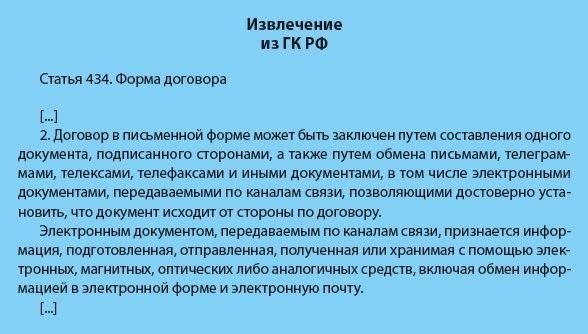 Извлечение
из ГК РФ

Статья 434. Форма договора

[...]

2. Договор в письменной форме может быть заключен путем составления одного документа, подписанного сторонами, а также путем обмена письмами, телеграммами, телексами, телефаксами и иными документами, в том числе электронными документами, передаваемыми по каналам связи, позволяющими достоверно установить, что документ исходит от стороны по договору.

Электронным документом, передаваемым по каналам связи, признается информация, подготовленная, отправленная, полученная или хранимая с помощью электронных, магнитных, оптических либо аналогичных средств, включая обмен информацией в электронной форме и электронную почту.

[...]